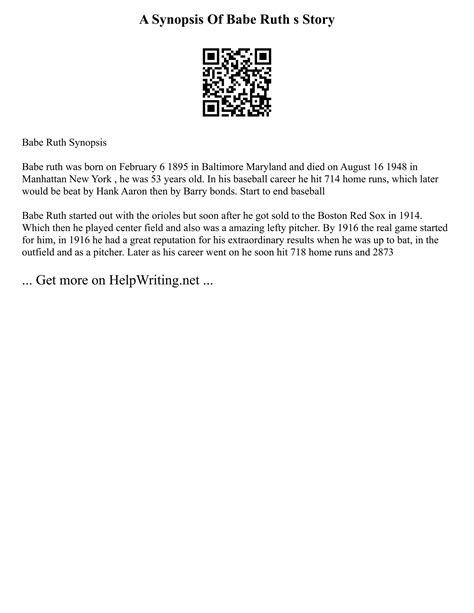 A Synopsis Of Babe Ruth s Story

Babe Ruth Synopsis

Babe ruth was born on February 6 1895 in Baltimore Maryland and died on August 16 1948 in Manhattan New York , he was 53 years old. In his baseball career he hit 714 home runs, which later would be beat by Hank Aaron then by Barry bonds. Start to end baseball

Babe Ruth started out with the orioles but soon after he got sold to the Boston Red Sox in 1914. Which then he played center field and also was a amazing lefty pitcher. By 1916 the real game started for him, in 1916 he had a great reputation for his extraordinary results when he was up to bat, in the outfield and as a pitcher. Later as his career went on he soon hit 718 home runs and 2873

... Get more on HelpWriting.net ...